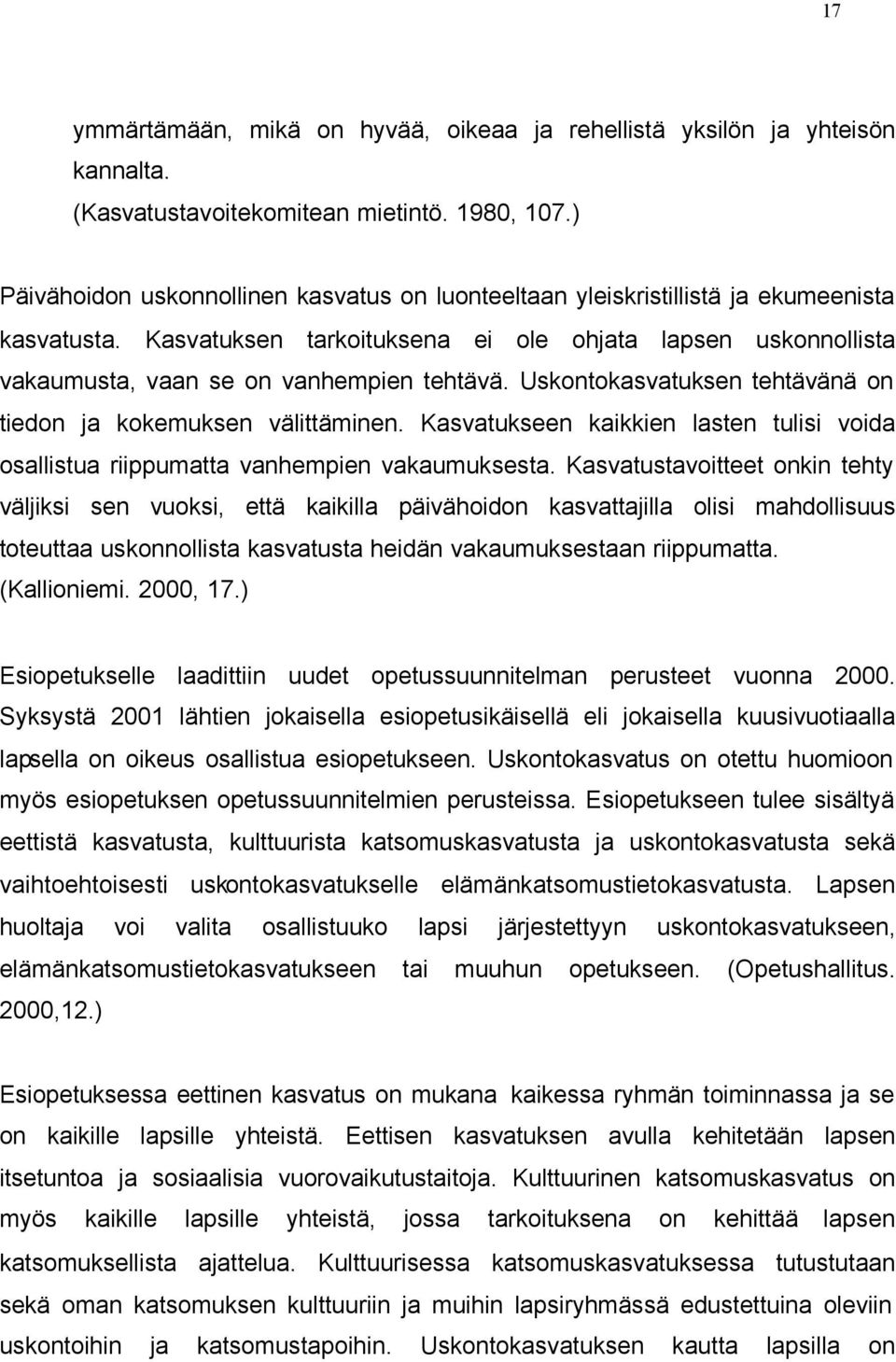 17

ymmärtämään, mikä on hyvää, oikeaa ja rehellistä yksilön ja yhteisön kannalta.
(Kasvatustavoitekomitean mietintö. 1980, 107.)

Päivähoidon uskonnollinen kasvatus on luonteeltaan yleiskristillistä ja ekumeenista kasvatusta. Kasvatuksen tarkoituksena ei ole ohjata lapsen uskonnollista vakaumusta, vaan se on vanhempien tehtävä. Uskontokasvatuksen tehtävänä on tiedon ja kokemuksen välittäminen. Kasvatukseen kaikkien lasten tulisi voida osallistua riippumatta vanhempien vakaumuksesta. Kasvatustavoitteet onkin tehty väljiksi sen vuoksi, että kaikilla päivähoidon kasvattajilla olisi mahdollisuus toteuttaa uskonnollista kasvatusta heidän vakaumuksestaan riippumatta. (Kallioniemi. 2000, 17.)

Esiopetukselle laadittiin uudet opetussuunnitelman perusteet vuonna 2000. Syksystä 2001 lähtien jokaisella esiopetusikäisellä eli jokaisella kuusivuotiaalla lapsella on oikeus osallistua esiopetukseen. Uskontokasvatus on otettu huomioon myös esiopetuksen opetussuunnitelmien perusteissa. Esiopetukseen tulee sisältyä eettistä kasvatusta, kulttuurista katsomuskasvatusta ja uskontokasvatusta sekä vaihtoehtoisesti uskontokasvatukselle elämänkatsomustietokasvatusta. Lapsen huoltaja voi valita osallistuuko lapsi järjestettyyn uskontokasvatukseen, elämänkatsomustietokasvatukseen tai muuhun opetukseen. (Opetushallitus. 2000,12.)

Esiopetuksessa eettinen kasvatus on mukana kaikessa ryhmän toiminnassa ja se on kaikille lapsille yhteistä. Eettisen kasvatuksen avulla kehitetään lapsen itsetuntoa ja sosiaalisia vuorovaikutustaitoja. Kulttuurinen katsomuskasvatus on myös kaikille lapsille yhteistä, jossa tarkoituksena on kehittää lapsen katsomuksellista ajattelua. Kulttuurisessa katsomuskasvatuksessa tutustutaan sekä oman katsomuksen kulttuuriin ja muihin lapsiryhmässä edustettuina oleviin uskontoihin ja katsomustapoihin. Uskontokasvatuksen kautta lapsilla on